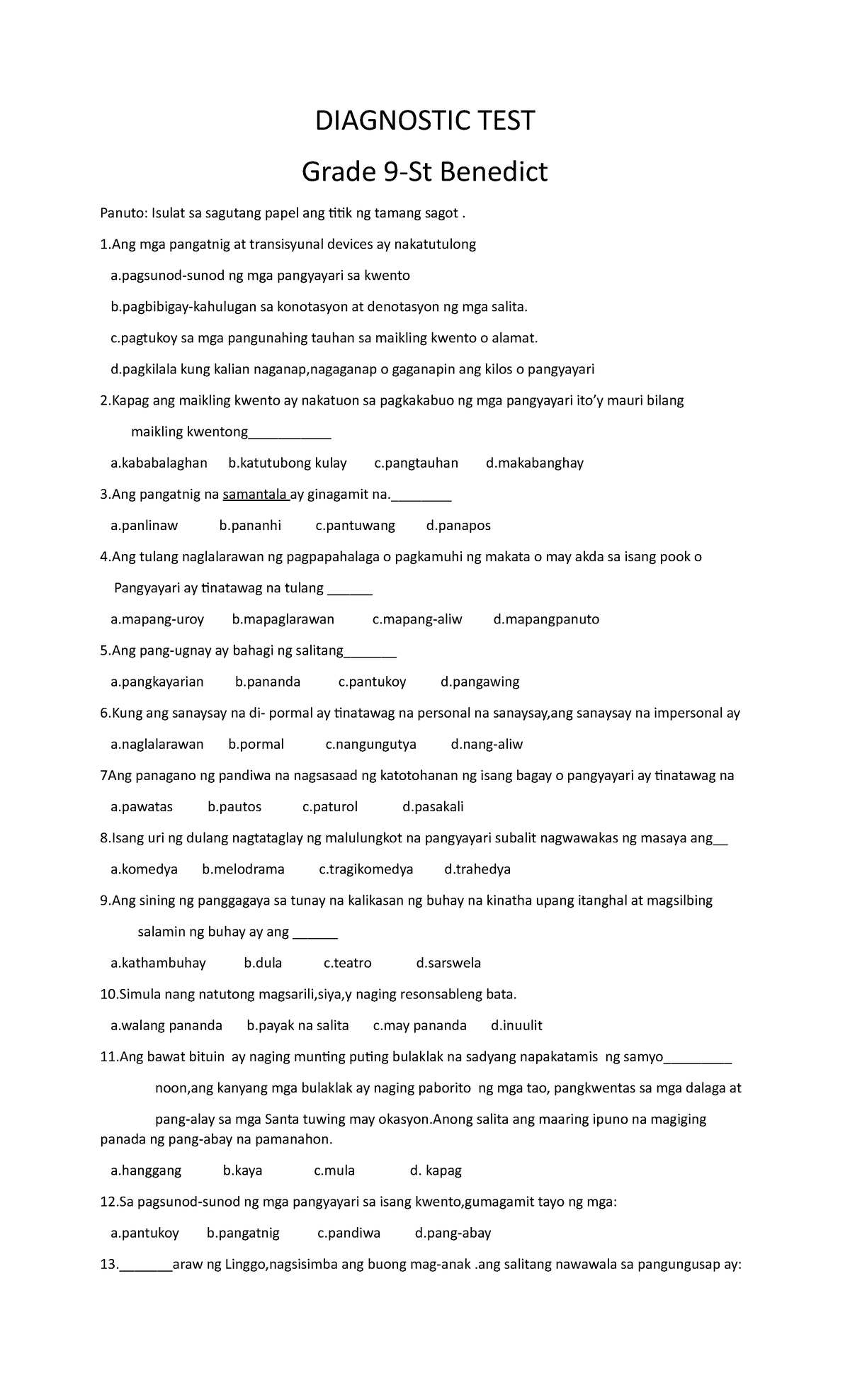 DIAGNOSTIC TEST

Grade 9-St Benedict

Panuto: Isulat sa sagutang papel ang titik ng tamang sagot .

1.Ang mga pangatnig at transisyunal devices ay nakatutulong

a.pagsunod-sunod ng mga pangyayari sa kwento

b.pagbibigay-kahulugan sa konotasyon at denotasyon ng mga salita.

c.pagtukoy sa mga pangunahing tauhan sa maikling kwento o alamat.

d.pagkilala kung kalian naganap,nagaganap o gaganapin ang kilos o pangyayari

2.Kapag ang maikling kwento ay nakatuon sa pagkakabuo ng mga pangyayari ito'y mauri bilang maikling kwentong___________

a.kababalaghan b.katutubong kulay c.pangtauhan d.makabanghay

3.Ang pangatnig na samantala ay ginagamit na.________

a.panlinaw b.pananhi c.pantuwang d.panapos

4.Ang tulang naglalarawan ng pagpapahalaga o pagkamuhi ng makata o may akda sa isang pook o Pangyayari ay tinatawag na tulang ______

a.mapang-uroy b.mapaglarawan c.mapang-aliw d.mapangpanuto

5.Ang pang-ugnay ay bahagi ng salitang_______

a.pangkayarian b.pananda c.pantukoy d.pangawing

6.Kung ang sanaysay na di- pormal ay tinatawag na personal na sanaysay,ang sanaysay na impersonal ay

a.naglalarawan b.pormal c.nangungutya d.nang-aliw

7Ang panagano ng pandiwa na nagsasaad ng katotohanan ng isang bagay o pangyayari ay tinatawag na

a.pawatas b.pautos c.paturol d.pasakali

8.Isang uri ng dulang nagtataglay ng malulungkot na pangyayari subalit nagwawakas ng masaya ang__

a.komedya b.melodrama c.tragikomedya d.trahedya

9.Ang sining ng panggagaya sa tunay na kalikasan ng buhay na kinatha upang itanghal at magsilbing salamin ng buhay ay ang ______

a.kathambuhay b.dula c.teatro d.sarswela

10.Simula nang natutong magsarili,siya,y naging resonsableng bata.

a.walang pananda b.payak na salita c.may pananda d.inuulit

11.Ang bawat bituin ay naging munting puting bulaklak na sadyang napakatamis ng samyo_________ noon,ang kanyang mga bulaklak ay naging paborito ng mga tao, pangkwentas sa mga dalaga at pang-alay sa mga Santa tuwing may okasyon.Anong salita ang maaring ipuno na magiging panada ng pang-abay na pamanahon.

a.hanggang b.kaya c.mula d. kapag

12.Sa pagsunod-sunod ng mga pangyayari sa isang kwento,gumagamit tayo ng mga:

a.pantukoy b.pangatnig c.pandiwa d.pang-abay

13._______araw ng Linggo,nagsisimba ang buong mag-anak .ang salitang nawawala sa pangungusap ay: